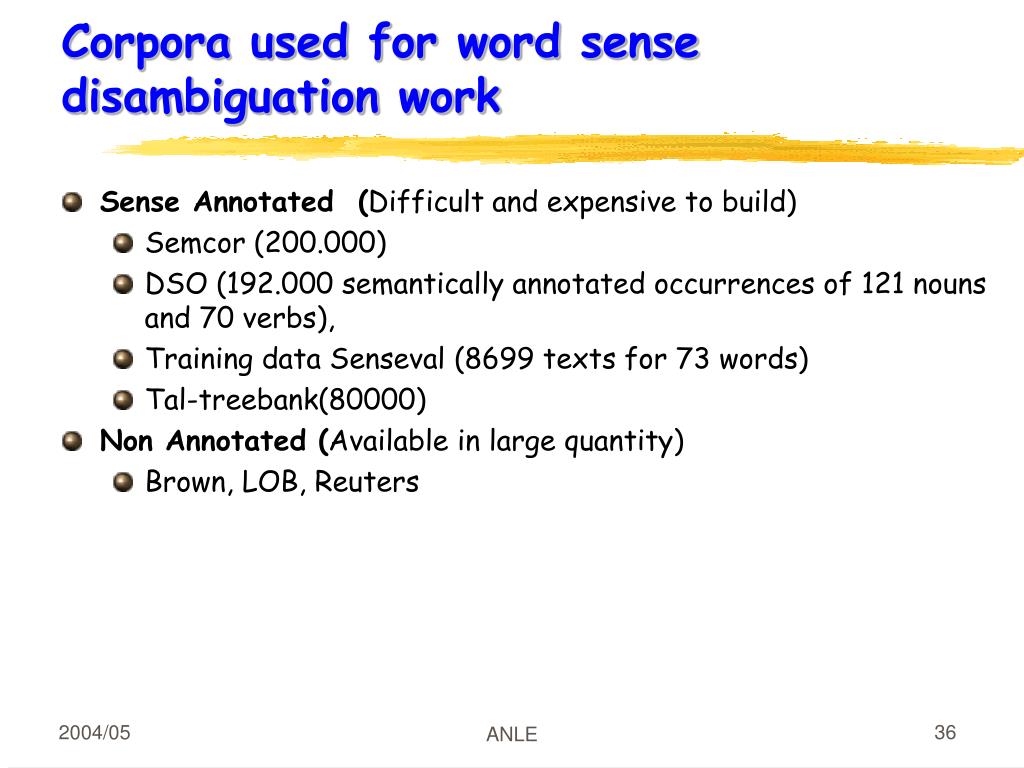 Corpora used for word sense disambiguation work

Sense Annotated (Difficult and expensive to build)

Semcor (200.000)

DSO (192.000 semantically annotated occurrences of 121 nouns and 70 verbs),

Training data Senseval (8699 texts for 73 words)

Tal-treebank(80000)

Non Annotated (Available in large quantity)

Brown, LOB, Reuters

2004/05

ANLE

36